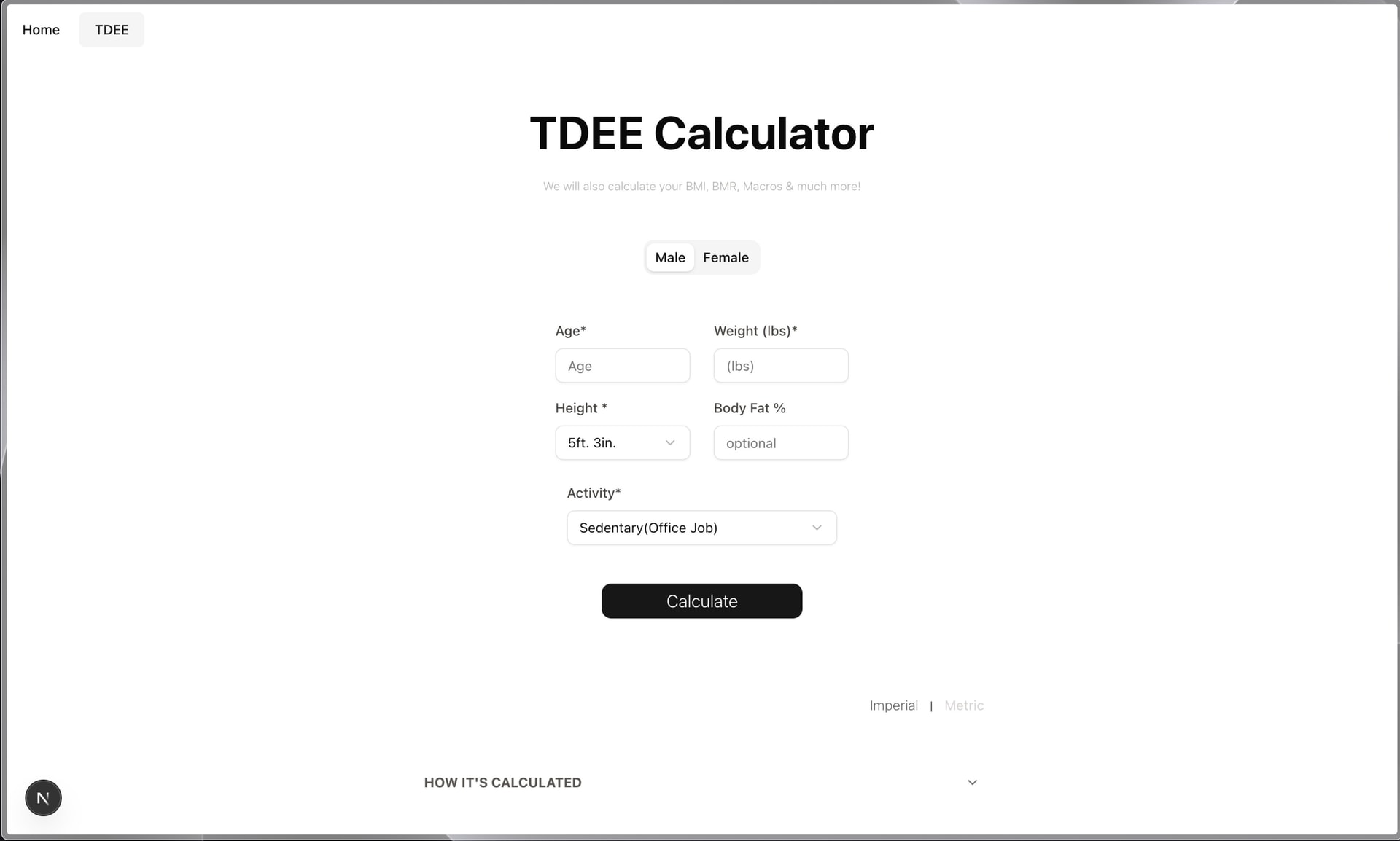 Home TDEE

TDEE Calculator

We will also calculate your BMI, BMR, Macros & much more!

Male Female

Age*
Age

Weight (lbs)*
(lbs)

Height *
5ft. 3in.

Body Fat %
optional

Activity*
Sedentary(Office Job)

Calculate

Imperial | Metric

HOW IT'S CALCULATED

N